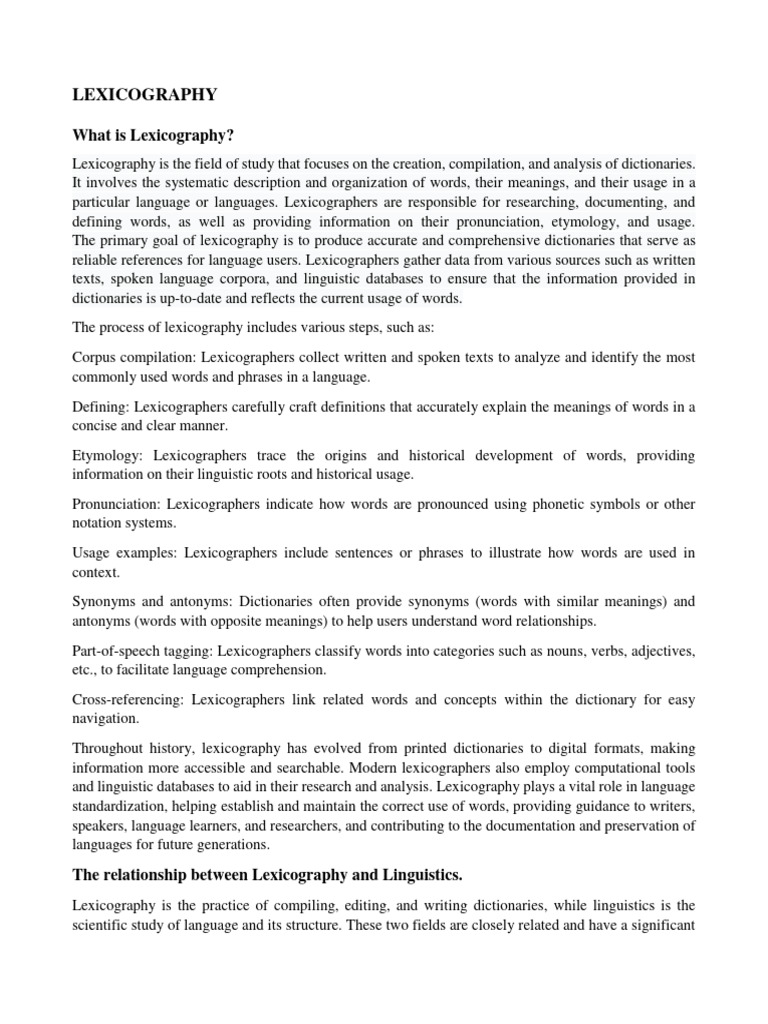 LEXICOGRAPHY

What is Lexicography?

Lexicography is the field of study that focuses on the creation, compilation, and analysis of dictionaries. It involves the systematic description and organization of words, their meanings, and their usage in a particular language or languages. Lexicographers are responsible for researching, documenting, and defining words, as well as providing information on their pronunciation, etymology, and usage. The primary goal of lexicography is to produce accurate and comprehensive dictionaries that serve as reliable references for language users. Lexicographers gather data from various sources such as written texts, spoken language corpora, and linguistic databases to ensure that the information provided in dictionaries is up-to-date and reflects the current usage of words.

The process of lexicography includes various steps, such as:

Corpus compilation: Lexicographers collect written and spoken texts to analyze and identify the most commonly used words and phrases in a language.

Defining: Lexicographers carefully craft definitions that accurately explain the meanings of words in a concise and clear manner.

Etymology: Lexicographers trace the origins and historical development of words, providing information on their linguistic roots and historical usage.

Pronunciation: Lexicographers indicate how words are pronounced using phonetic symbols or other notation systems.

Usage examples: Lexicographers include sentences or phrases to illustrate how words are used in context.

Synonyms and antonyms: Dictionaries often provide synonyms (words with similar meanings) and antonyms (words with opposite meanings) to help users understand word relationships.

Part-of-speech tagging: Lexicographers classify words into categories such as nouns, verbs, adjectives, etc., to facilitate language comprehension.

Cross-referencing: Lexicographers link related words and concepts within the dictionary for easy navigation.

Throughout history, lexicography has evolved from printed dictionaries to digital formats, making information more accessible and searchable. Modern lexicographers also employ computational tools and linguistic databases to aid in their research and analysis. Lexicography plays a vital role in language standardization, helping establish and maintain the correct use of words, providing guidance to writers, speakers, language learners, and researchers, and contributing to the documentation and preservation of languages for future generations.

The relationship between Lexicography and Linguistics.

Lexicography is the practice of compiling, editing, and writing dictionaries, while linguistics is the scientific study of language and its structure. These two fields are closely related and have a significant